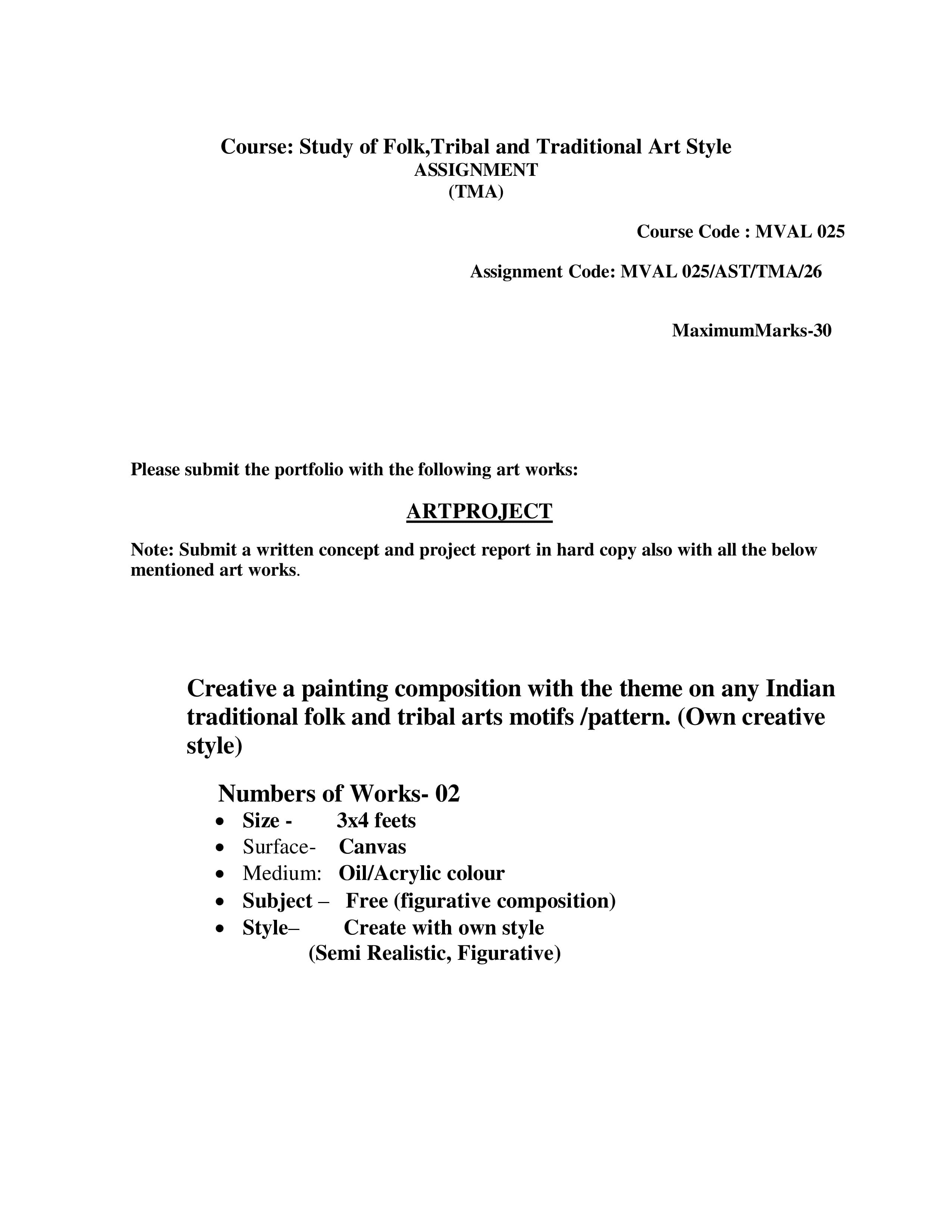 Course: Study of Folk,Tribal and Traditional Art Style
ASSIGNMENT
(TMA)

Course Code : MVAL 025

Assignment Code: MVAL 025/AST/TMA/26

MaximumMarks-30

Please submit the portfolio with the following art works:

ARTPROJECT

Note: Submit a written concept and project report in hard copy also with all the below mentioned art works.

Creative a painting composition with the theme on any Indian traditional folk and tribal arts motifs /pattern. (Own creative style)

Numbers of Works- 02
• Size - 3x4 feets
• Surface- Canvas
• Medium: Oil/Acrylic colour
• Subject – Free (figurative composition)
• Style– Create with own style
(Semi Realistic, Figurative)